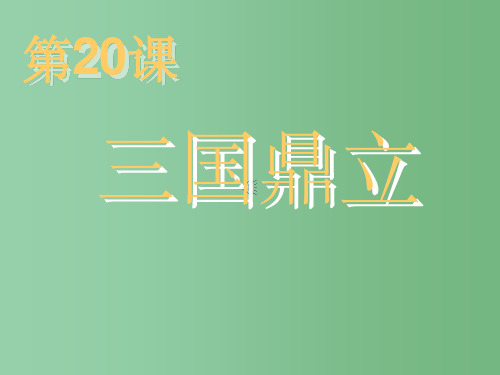 第20课

三国鼎立